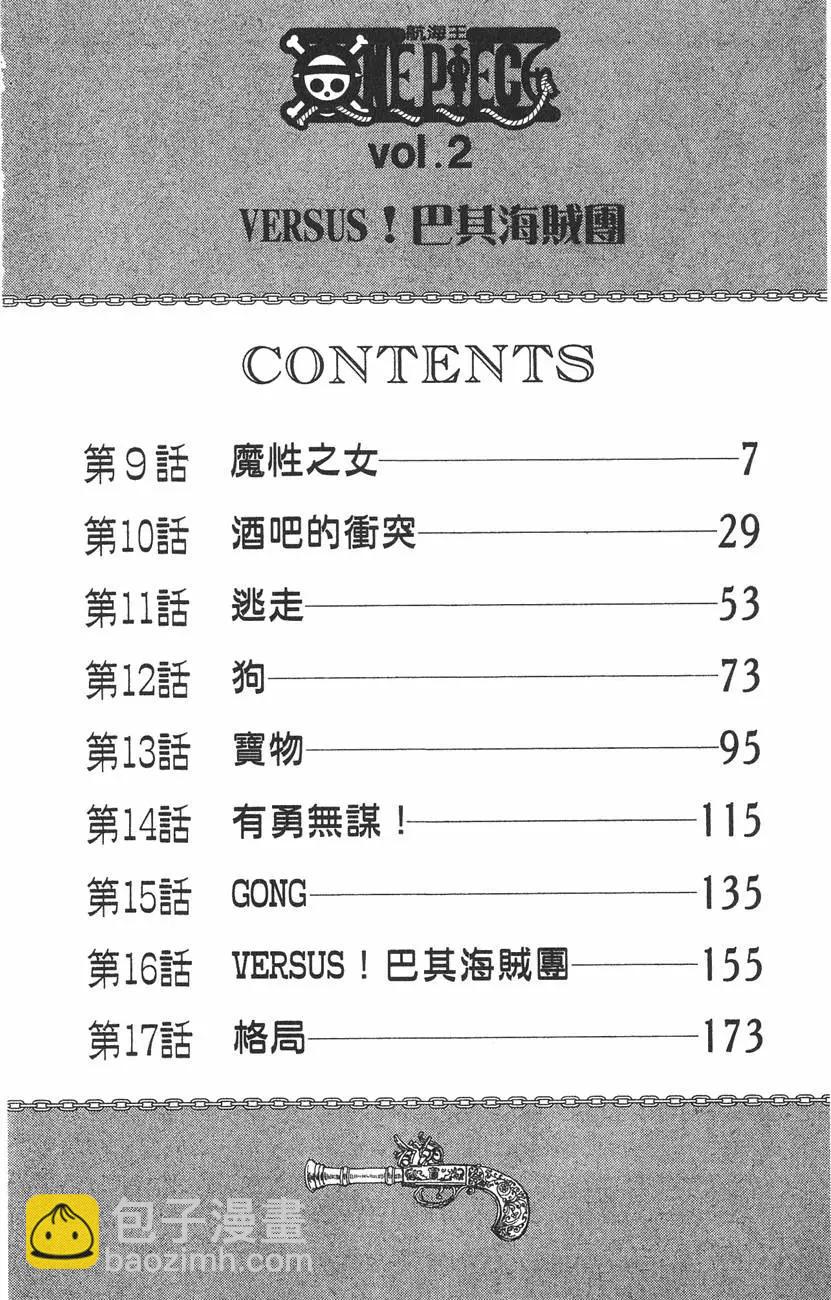 航海王
ONE PIECE
vol.2

VERSUS！巴其海賊團

CONTENTS

第9話 魔性之女——7
第10話 酒吧的衝突——29
第11話 逃走——53
第12話 狗——73
第13話 寶物——95
第14話 有勇無謀！——115
第15話 GONG——135
第16話 VERSUS！巴其海賊團——155
第17話 格局——173

包子漫畫
baozimh.com